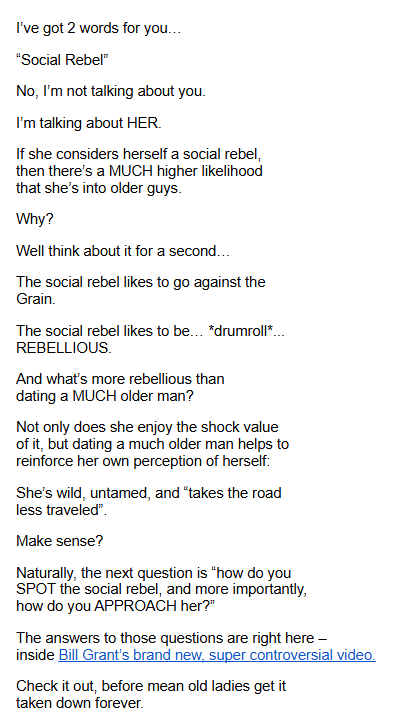 I've got 2 words for you…

"Social Rebel"

No, I'm not talking about you.

I'm talking about HER.

If she considers herself a social rebel, then there's a MUCH higher likelihood that she's into older guys.

Why?

Well think about it for a second…

The social rebel likes to go against the Grain.

The social rebel likes to be… *drumroll*... REBELLIOUS.

And what's more rebellious than dating a MUCH older man?

Not only does she enjoy the shock value of it, but dating a much older man helps to reinforce her own perception of herself:

She's wild, untamed, and "takes the road less traveled".

Make sense?

Naturally, the next question is "how do you SPOT the social rebel, and more importantly, how do you APPROACH her?"

The answers to those questions are right here – inside Bill Grant's brand new, super controversial video.

Check it out, before mean old ladies get it taken down forever.